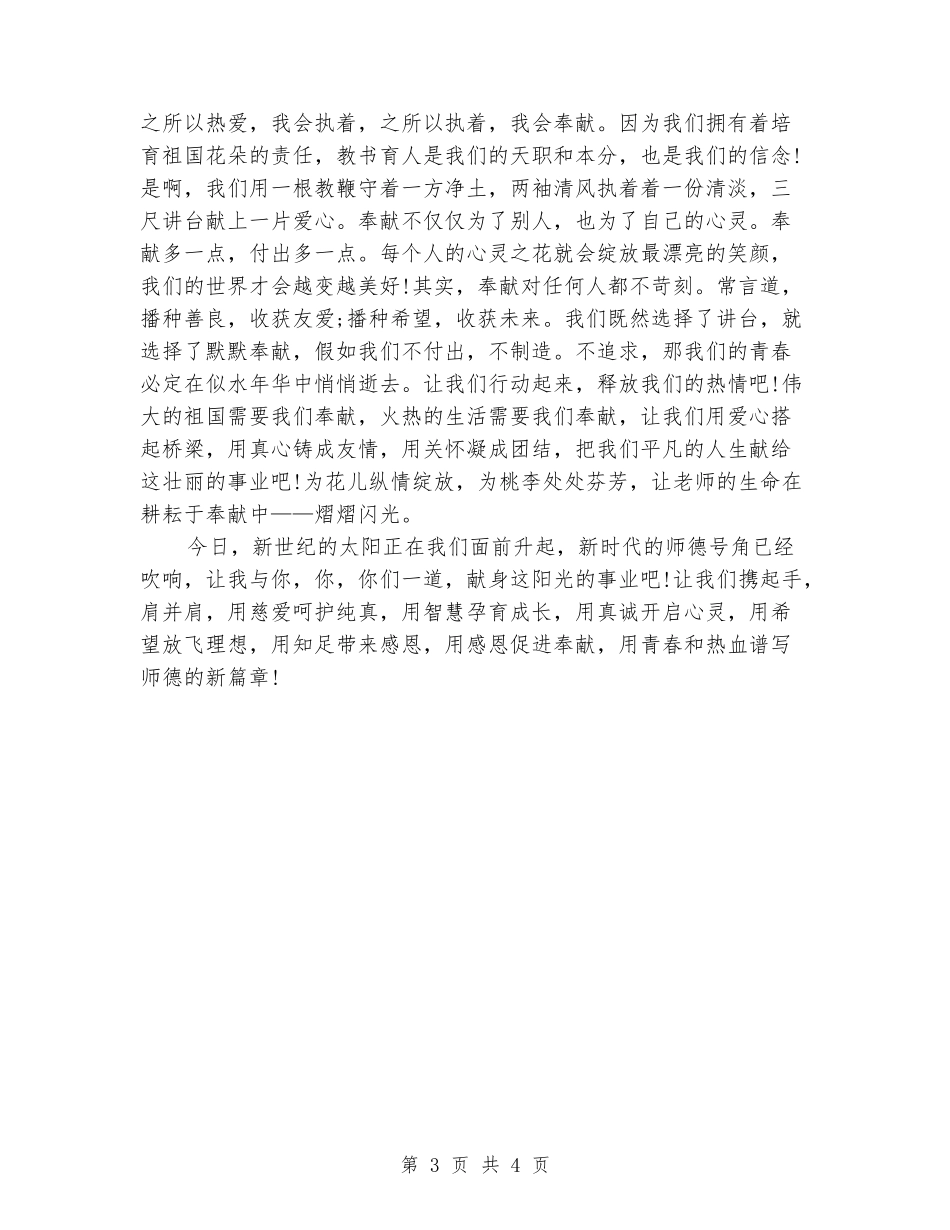 之所以热爱，我会执着，之所以执着，我会奉献。因为我们拥有着培育祖国花朵的责任，教书育人是我们的天职和本分，也是我们的信念!是啊，我们用一根教鞭守着一方净土，两袖清风执着着一份清淡，三尺讲台献上一片爱心。奉献不仅仅为了别人，也为了自己的心灵。奉献多一点，付出多一点。每个人的心灵之花就会绽放最漂亮的笑颜，我们的世界才会越变越美好!其实，奉献对任何人都不苛刻。常言道，播种善良，收获友爱;播种希望，收获未来。我们既然选择了讲台，就选择了默默奉献，假如我们不付出，不制造。不追求，那我们的青春必定在似水年华中悄悄逝去。让我们行动起来，释放我们的热情吧!伟大的祖国需要我们奉献，火热的生活需要我们奉献，让我们用爱心搭起桥梁，用真心铸成友情，用关怀凝成团结，把我们平凡的人生献给这壮丽的事业吧!为花儿纵情绽放，为桃李处处芬芳，让老师的生命在耕耘于奉献中——熠熠闪光。

今日，新世纪的太阳正在我们面前升起，新时代的师德号角已经吹响，让我与你，你，你们一道，献身这阳光的事业吧!让我们携起手，肩并肩，用慈爱呵护纯真，用智慧孕育成长，用真诚开启心灵，用希望放飞理想，用知足带来感恩，用感恩促进奉献，用青春和热血谱写师德的新篇章!

第 3 页 共 4 页